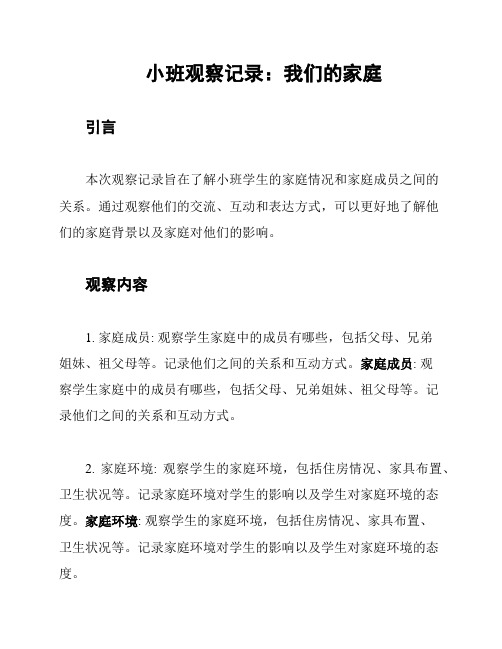 小班观察记录：我们的家庭

引言

本次观察记录旨在了解小班学生的家庭情况和家庭成员之间的关系。通过观察他们的交流、互动和表达方式，可以更好地了解他们的家庭背景以及家庭对他们的影响。

观察内容

1. 家庭成员: 观察学生家庭中的成员有哪些，包括父母、兄弟姐妹、祖父母等。记录他们之间的关系和互动方式。家庭成员: 观察学生家庭中的成员有哪些，包括父母、兄弟姐妹、祖父母等。记录他们之间的关系和互动方式。

2. 家庭环境: 观察学生的家庭环境，包括住房情况、家具布置、卫生状况等。记录家庭环境对学生的影响以及学生对家庭环境的态度。家庭环境: 观察学生的家庭环境，包括住房情况、家具布置、卫生状况等。记录家庭环境对学生的影响以及学生对家庭环境的态度。